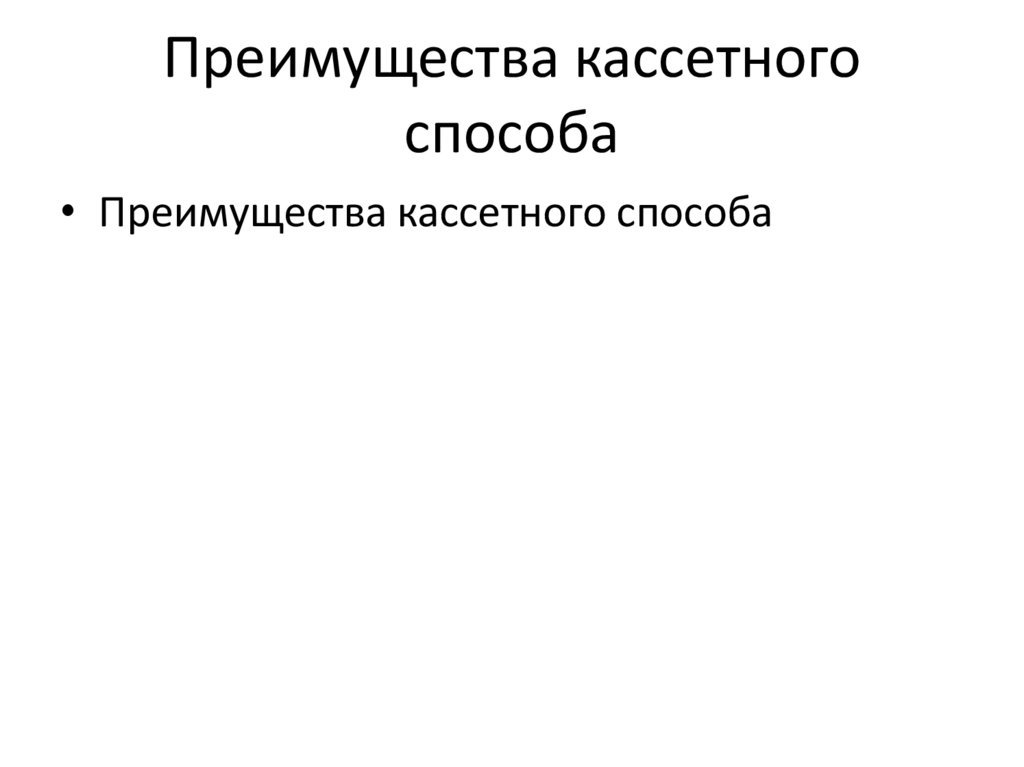 Преимущества кассетного способа

• Преимущества кассетного способа